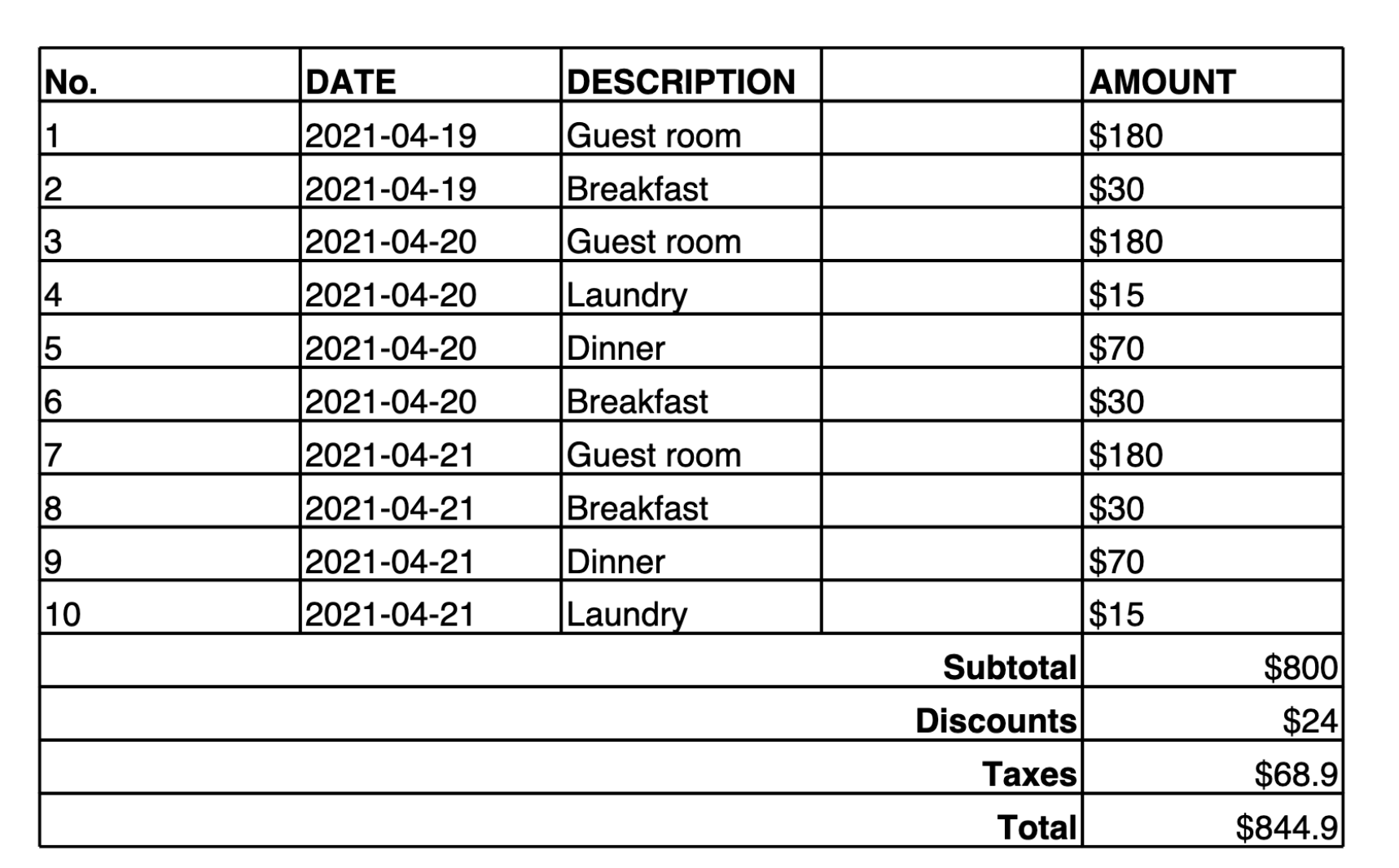 | No. | DATE | DESCRIPTION | | AMOUNT |
|---|---|---|---|---|
| 1 | 2021-04-19 | Guest room | | \$180 |
| 2 | 2021-04-19 | Breakfast | | \$30 |
| 3 | 2021-04-20 | Guest room | | \$180 |
| 4 | 2021-04-20 | Laundry | | \$15 |
| 5 | 2021-04-20 | Dinner | | \$70 |
| 6 | 2021-04-20 | Breakfast | | \$30 |
| 7 | 2021-04-21 | Guest room | | \$180 |
| 8 | 2021-04-21 | Breakfast | | \$30 |
| 9 | 2021-04-21 | Dinner | | \$70 |
| 10 | 2021-04-21 | Laundry | | \$15 |
| | | | Subtotal | \$800 |
| | | | Discounts | \$24 |
| | | | Taxes | \$68.9 |
| | | | Total | \$844.9 |